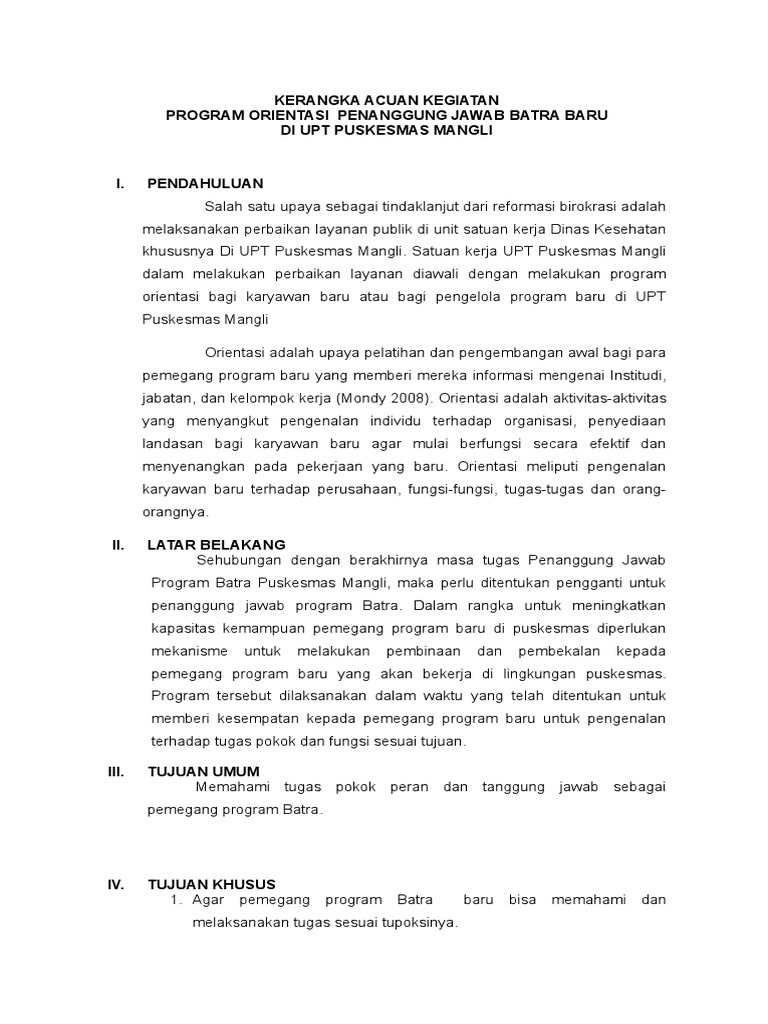 KERANGKA ACUAN KEGIATAN
PROGRAM ORIENTASI PENANGGUNG JAWAB BATRA BARU
DI UPT PUSKESMAS MANGLI

I. PENDAHULUAN

Salah satu upaya sebagai tindaklanjut dari reformasi birokrasi adalah melaksanakan perbaikan layanan publik di unit satuan kerja Dinas Kesehatan khususnya Di UPT Puskesmas Mangli. Satuan kerja UPT Puskesmas Mangli dalam melakukan perbaikan layanan diawali dengan melakukan program orientasi bagi karyawan baru atau bagi pengelola program baru di UPT Puskesmas Mangli

Orientasi adalah upaya pelatihan dan pengembangan awal bagi para pemegang program baru yang memberi mereka informasi mengenai Institudi, jabatan, dan kelompok kerja (Mondy 2008). Orientasi adalah aktivitas-aktivitas yang menyangkut pengenalan individu terhadap organisasi, penyediaan landasan bagi karyawan baru agar mulai berfungsi secara efektif dan menyenangkan pada pekerjaan yang baru. Orientasi meliputi pengenalan karyawan baru terhadap perusahaan, fungsi-fungsi, tugas-tugas dan orang-orangnya.

II. LATAR BELAKANG

Sehubungan dengan berakhirnya masa tugas Penanggung Jawab Program Batra Puskesmas Mangli, maka perlu ditentukan pengganti untuk penanggung jawab program Batra. Dalam rangka untuk meningkatkan kapasitas kemampuan pemegang program baru di puskesmas diperlukan mekanisme untuk melakukan pembinaan dan pembekalan kepada pemegang program baru yang akan bekerja di lingkungan puskesmas. Program tersebut dilaksanakan dalam waktu yang telah ditentukan untuk memberi kesempatan kepada pemegang program baru untuk pengenalan terhadap tugas pokok dan fungsi sesuai tujuan.

III. TUJUAN UMUM

Memahami tugas pokok peran dan tanggung jawab sebagai pemegang program Batra.

IV. TUJUAN KHUSUS

1. Agar pemegang program Batra baru bisa memahami dan melaksanakan tugas sesuai tupoksinya.